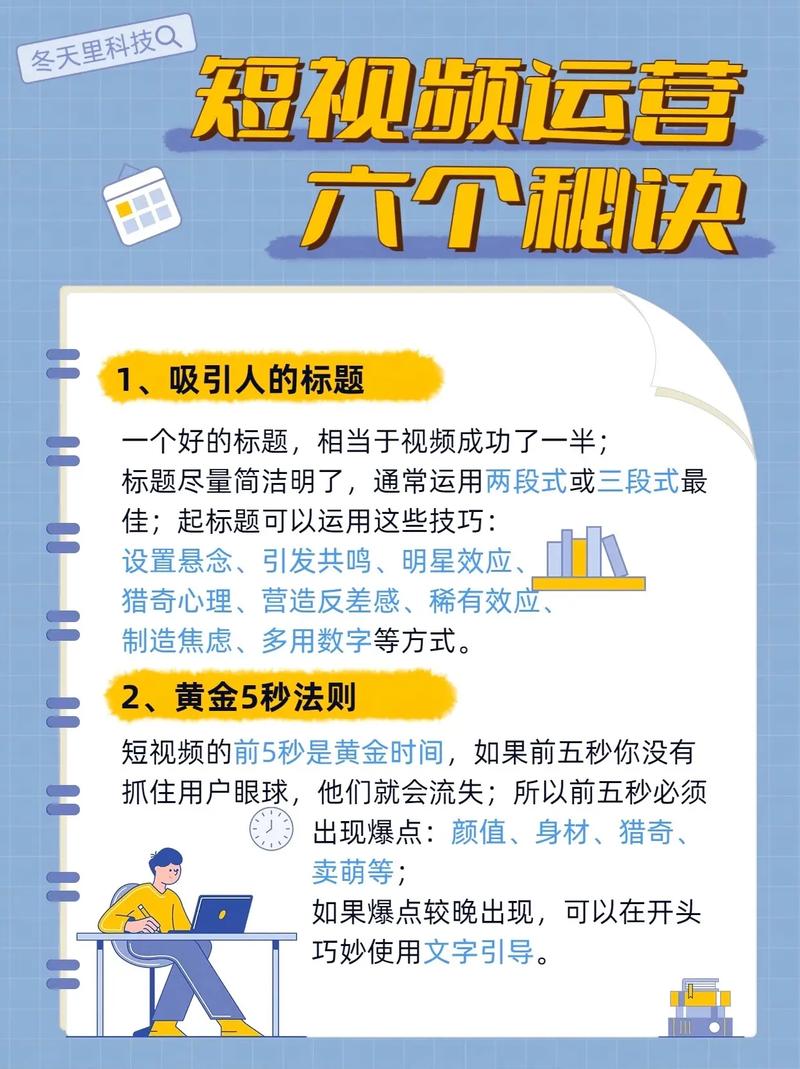 冬天里科技

短视频运营
六个秘诀

1、吸引人的标题

一个好的标题，相当于视频成功了一半；
标题尽量简洁明了，通常运用两段式或三段式最佳；起标题可以运用这些技巧：
设置悬念、引发共鸣、明星效应、
猎奇心理、营造反差感、稀有效应、
制造焦虑、多用数字等方式。

2、黄金5秒法则

短视频的前5秒是黄金时间，如果前五秒你没有抓住用户眼球，他们就会流失；所以前五秒必须出现爆点：颜值、身材、猎奇、卖萌等；
如果爆点较晚出现，可以在开头巧妙使用文字引导。